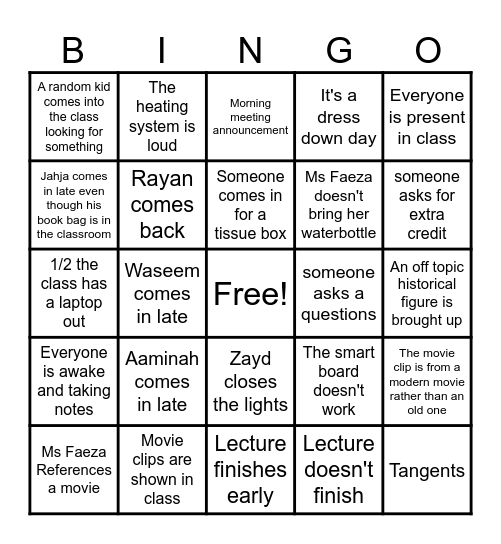 | B | I | N | G | O |
|---|---|---|---|---|
| A random kid comes into the class looking for something | The heating system is loud | Morning meeting announcement | It's a dress down day | Everyone is present in class |
| Jahja comes in late even though his book bag is in the classroom | Rayan comes back | Someone comes in for a tissue box | Ms Faeza doesn't bring her waterbottle | someone asks for extra credit |
| 1/2 the class has a laptop out | Waseem comes in late | Free! | someone asks a questions | An off topic historical figure is brought up |
| Everyone is awake and taking notes | Aaminah comes in late | Zayd closes the lights | The smart board doesn't work | The movie clip is from a modern movie rather than an old one |
| Ms Faeza References a movie | Movie clips are shown in class | Lecture finishes early | Lecture doesn't finish | Tangents |